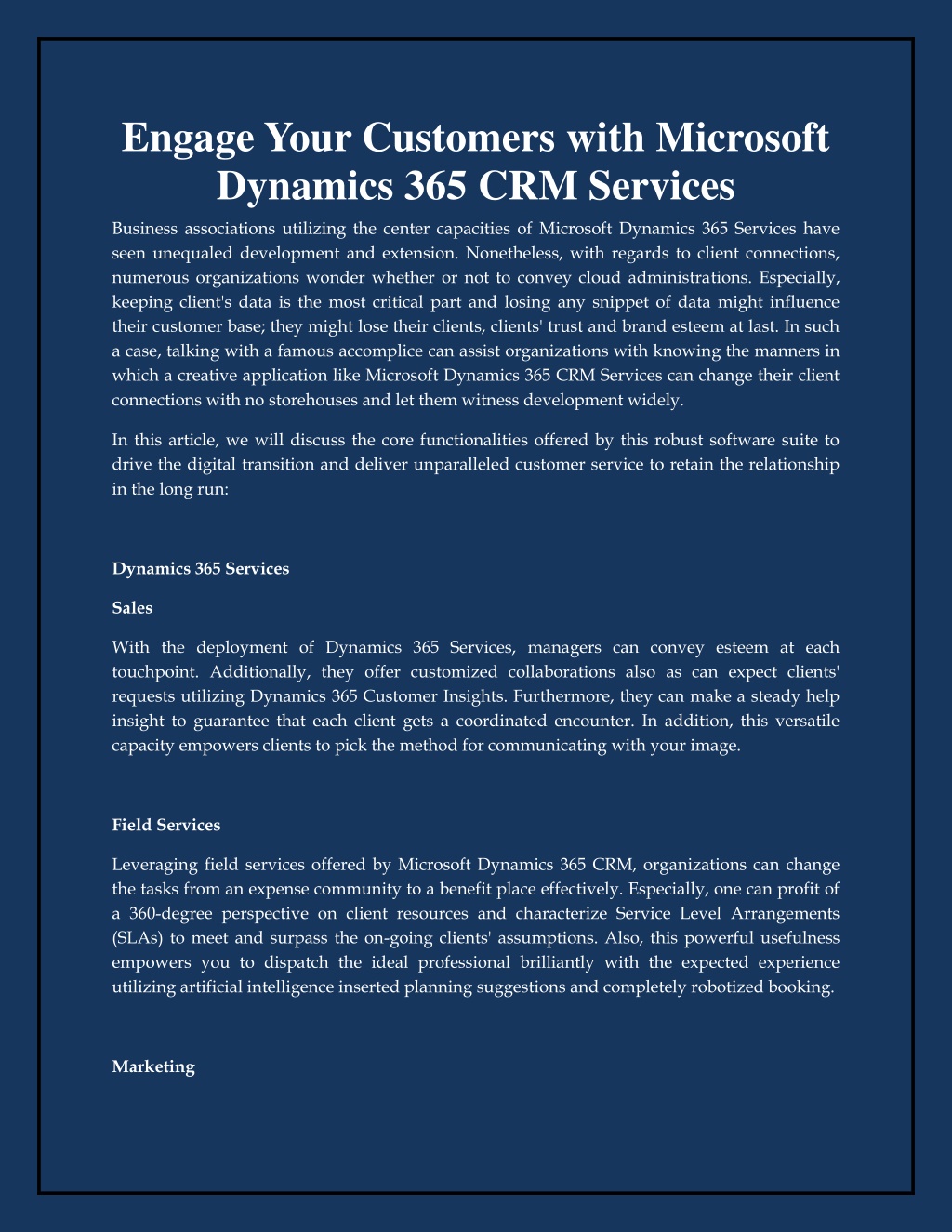 Engage Your Customers with Microsoft Dynamics 365 CRM Services

Business associations utilizing the center capacities of Microsoft Dynamics 365 Services have seen unequaled development and extension. Nonetheless, with regards to client connections, numerous organizations wonder whether or not to convey cloud administrations. Especially, keeping client's data is the most critical part and losing any snippet of data might influence their customer base; they might lose their clients, clients' trust and brand esteem at last. In such a case, talking with a famous accomplice can assist organizations with knowing the manners in which a creative application like Microsoft Dynamics 365 CRM Services can change their client connections with no storehouses and let them witness development widely.

In this article, we will discuss the core functionalities offered by this robust software suite to drive the digital transition and deliver unparalleled customer service to retain the relationship in the long run:

Dynamics 365 Services

Sales

With the deployment of Dynamics 365 Services, managers can convey esteem at each touchpoint. Additionally, they offer customized collaborations also as can expect clients' requests utilizing Dynamics 365 Customer Insights. Furthermore, they can make a steady help insight to guarantee that each client gets a coordinated encounter. In addition, this versatile capacity empowers clients to pick the method for communicating with your image.

Field Services

Leveraging field services offered by Microsoft Dynamics 365 CRM, organizations can change the tasks from an expense community to a benefit place effectively. Especially, one can profit of a 360-degree perspective on client resources and characterize Service Level Arrangements (SLAs) to meet and surpass the on-going clients' assumptions. Also, this powerful usefulness empowers you to dispatch the ideal professional brilliantly with the expected experience utilizing artificial intelligence inserted planning suggestions and completely robotized booking.

Marketing